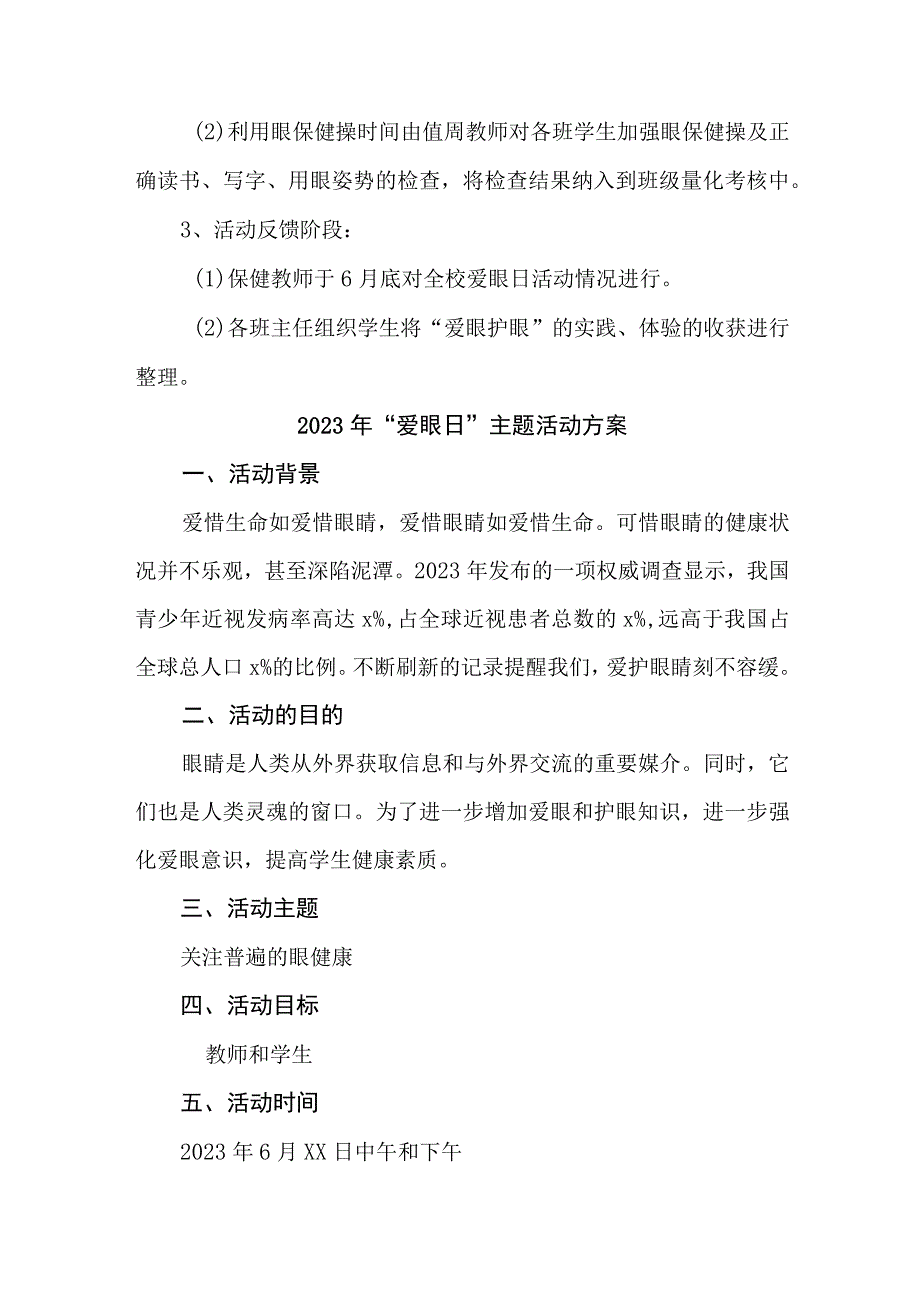 (2)利用眼保健操时间由值周教师对各班学生加强眼保健操及正确读书、写字、用眼姿势的检查，将检查结果纳入到班级量化考核中。

3、活动反馈阶段：

(1)保健教师于6月底对全校爱眼日活动情况进行。

(2)各班主任组织学生将“爱眼护眼”的实践、体验的收获进行整理。

2023年“爱眼日”主题活动方案

一、活动背景

爱惜生命如爱惜眼睛，爱惜眼睛如爱惜生命。可惜眼睛的健康状况并不乐观，甚至深陷泥潭。2023年发布的一项权威调查显示，我国青少年近视发病率高达x%,占全球近视患者总数的x%,远高于我国占全球总人口x%的比例。不断刷新的记录提醒我们，爱护眼睛刻不容缓。

二、活动的目的

眼睛是人类从外界获取信息和与外界交流的重要媒介。同时，它们也是人类灵魂的窗口。为了进一步增加爱眼和护眼知识，进一步强化爱眼意识，提高学生健康素质。

三、活动主题

关注普遍的眼健康

四、活动目标

教师和学生

五、活动时间

2023年6月XX日中午和下午